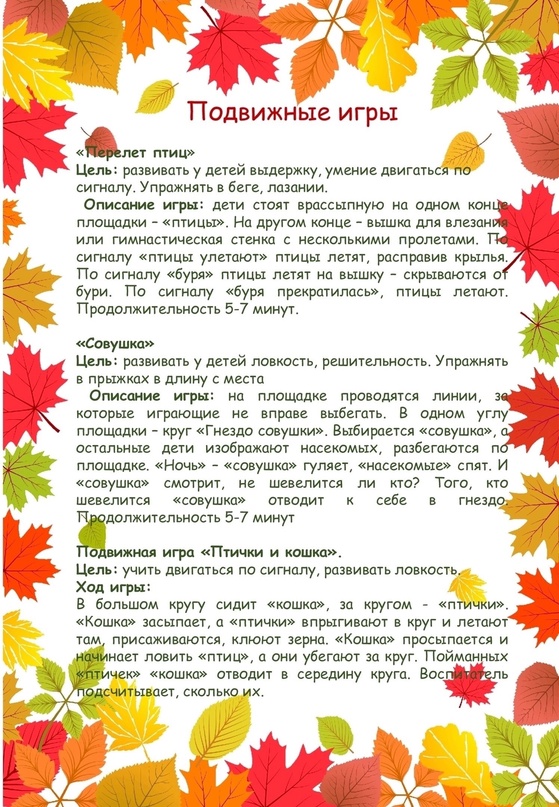 Подвижные игры

«Перелет птиц»
Цель: развивать у детей выдержку, умение двигаться по сигналу. Упражнять в беге, лазании.
Описание игры: дети стоят врассыпную на одном конце площадки – «птицы». На другом конце – вышка для влезания или гимнастическая стенка с несколькими пролетами. По сигналу «птицы улетают» птицы летят, расправив крылья. По сигналу «буря» птицы летят на вышку – скрываются от бури. По сигналу «буря прекратилась», птицы летают. Продолжительность 5-7 минут.

«Совушка»
Цель: развивать у детей ловкость, решительность. Упражнять в прыжках в длину с места
Описание игры: на площадке проводятся линии, за которые играющие не вправе выбегать. В одном углу площадки – круг «Гнездо совушки». Выбирается «совушка», а остальные дети изображают насекомых, разбегаются по площадке. «Ночь» – «совушка» гуляет, «насекомые» спят. И «совушка» смотрит, не шевелится ли кто? Того, кто шевелится «совушка» отводит к себе в гнездо. Продолжительность 5-7 минут

Подвижная игра «Птички и кошка».
Цель: учить двигаться по сигналу, развивать ловкость.
Ход игры:
В большом кругу сидит «кошка», за кругом - «птички». «Кошка» засыпает, а «птички» впрыгивают в круг и летают там, присаживаются, клюют зерна. «Кошка» просыпается и начинает ловить «птиц», а они убегают за круг. Пойманных «птичек» «кошка» отводит в середину круга. Воспитатель подсчитывает, сколько их.